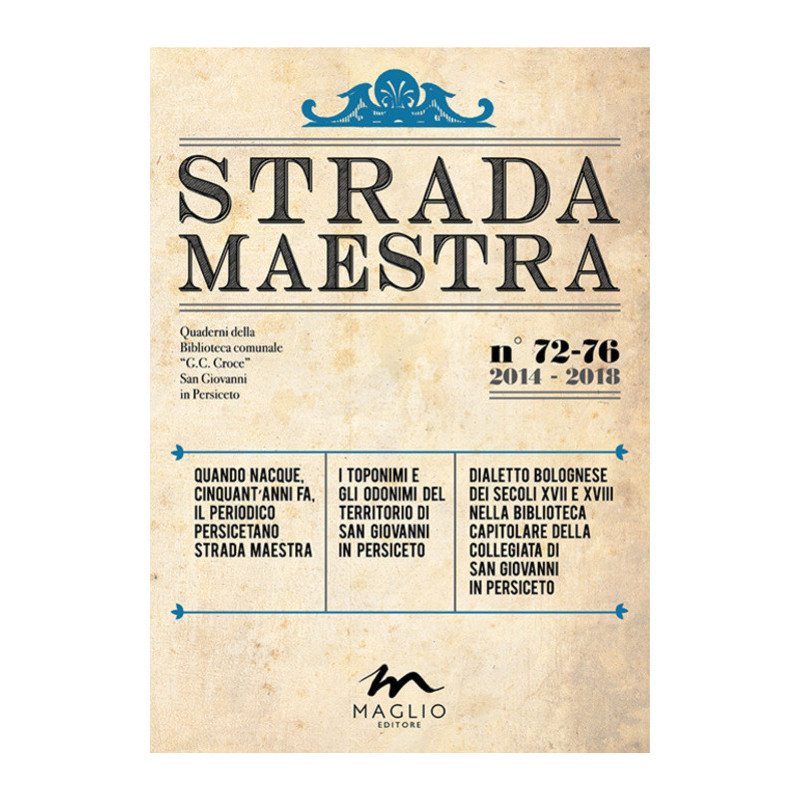 STRADA
MAESTRA

Quaderni della
Biblioteca comunale
"G.C. Croce"
San Giovanni
in Persiceto

n° 72-76
2014 - 2018

QUANDO NACQUE, CINQUANT'ANNI FA, IL PERIODICO PERSICETANO STRADA MAESTRA

I TOPONIMI E GLI ODONIMI DEL TERRITORIO DI SAN GIOVANNI IN PERSICETO

DIALETTO BOLOGNESE DEI SECOLI XVII E XVIII NELLA BIBLIOTECA CAPITOLARE DELLA COLLEGIATA DI SAN GIOVANNI IN PERSICETO

MAGLIO
EDITORE